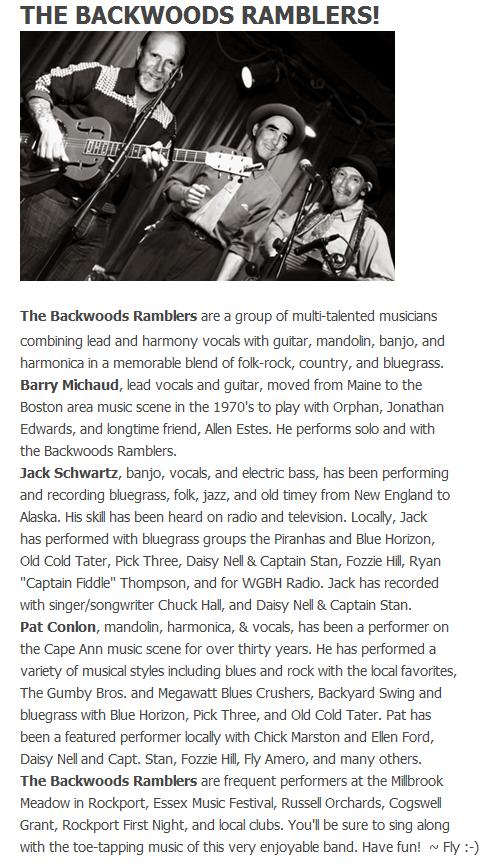 THE BACKWOODS RAMBLERS!

The Backwoods Ramblers are a group of multi-talented musicians combining lead and harmony vocals with guitar, mandolin, banjo, and harmonica in a memorable blend of folk-rock, country, and bluegrass.
Barry Michaud, lead vocals and guitar, moved from Maine to the Boston area music scene in the 1970's to play with Orphan, Jonathan Edwards, and longtime friend, Allen Estes. He performs solo and with the Backwoods Ramblers.
Jack Schwartz, banjo, vocals, and electric bass, has been performing and recording bluegrass, folk, jazz, and old timey from New England to Alaska. His skill has been heard on radio and television. Locally, Jack has performed with bluegrass groups the Piranhas and Blue Horizon, Old Cold Tater, Pick Three, Daisy Nell & Captain Stan, Fozzie Hill, Ryan "Captain Fiddle" Thompson, and for WGBH Radio. Jack has recorded with singer/songwriter Chuck Hall, and Daisy Nell & Captain Stan.
Pat Conlon, mandolin, harmonica, & vocals, has been a performer on the Cape Ann music scene for over thirty years. He has performed a variety of musical styles including blues and rock with the local favorites, The Gumby Bros. and Megawatt Blues Crushers, Backyard Swing and bluegrass with Blue Horizon, Pick Three, and Old Cold Tater. Pat has been a featured performer locally with Chick Marston and Ellen Ford, Daisy Nell and Capt. Stan, Fozzie Hill, Fly Amero, and many others.
The Backwoods Ramblers are frequent performers at the Millbrook Meadow in Rockport, Essex Music Festival, Russell Orchards, Cogswell Grant, Rockport First Night, and local clubs. You'll be sure to sing along with the toe-tapping music of this very enjoyable band. Have fun! ~ Fly :-)